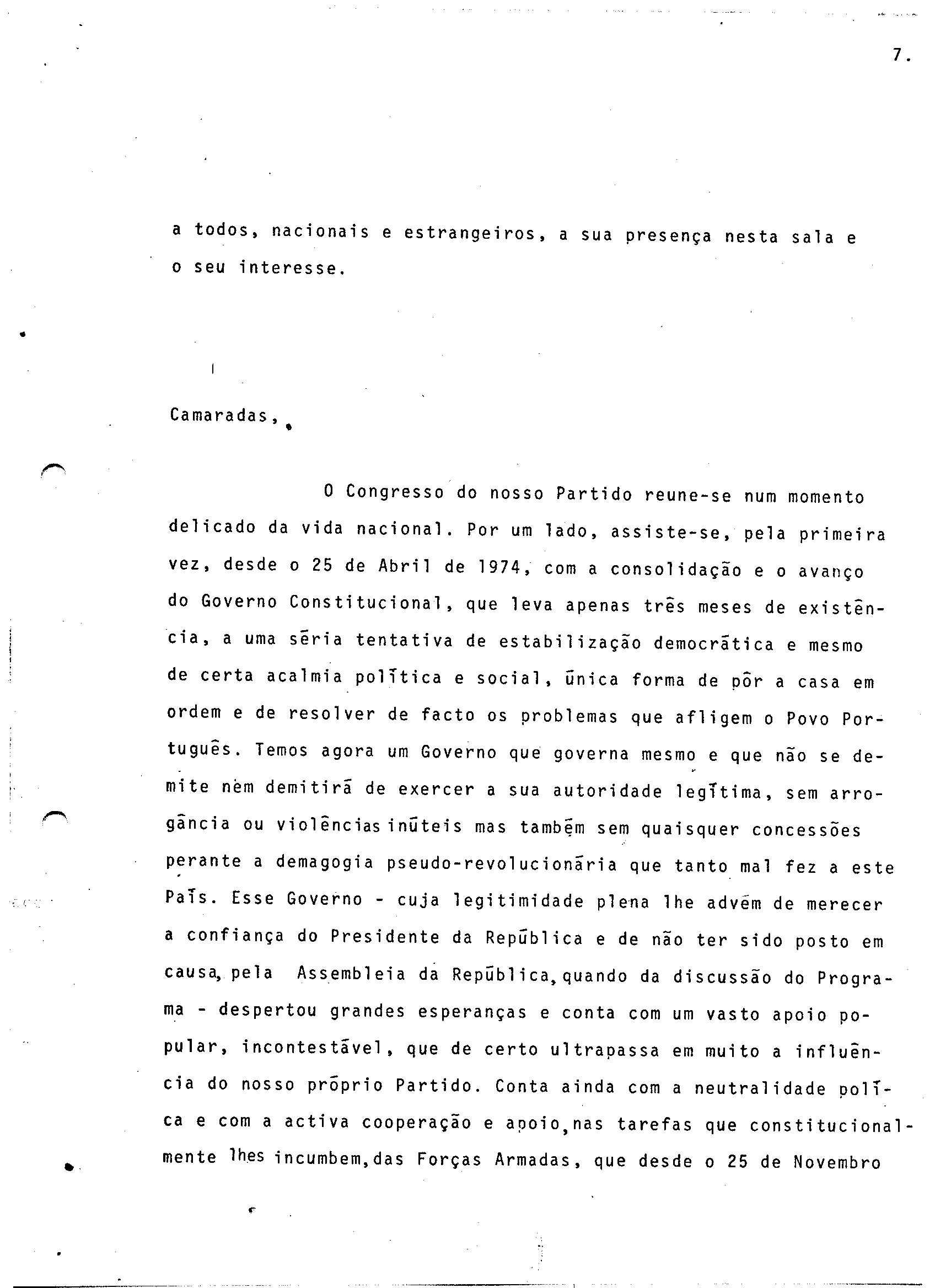 7.

a todos, nacionais e estrangeiros, a sua presença nesta sala e o seu interesse.

Camaradas,

O Congresso do nosso Partido reune-se num momento delicado da vida nacional. Por um lado, assiste-se, pela primeira vez, desde o 25 de Abril de 1974, com a consolidação e o avanço do Governo Constitucional, que leva apenas três meses de existência, a uma séria tentativa de estabilização democrática e mesmo de certa acalmia política e social, única forma de pôr a casa em ordem e de resolver de facto os problemas que afligem o Povo Português. Temos agora um Governo que governa mesmo e que não se demite nem demitirá de exercer a sua autoridade legítima, sem arrogância ou violências inúteis mas também sem quaisquer concessões perante a demagogia pseudo-revolucionária que tanto mal fez a este País. Esse Governo - cuja legitimidade plena lhe advém de merecer a confiança do Presidente da República e de não ter sido posto em causa, pela Assembleia da República, quando da discussão do Programa - despertou grandes esperanças e conta com um vasto apoio popular, incontestável, que de certo ultrapassa em muito a influência do nosso próprio Partido. Conta ainda com a neutralidade política e com a activa cooperação e apoio, nas tarefas que constitucionalmente lhes incumbem, das Forças Armadas, que desde o 25 de Novembro